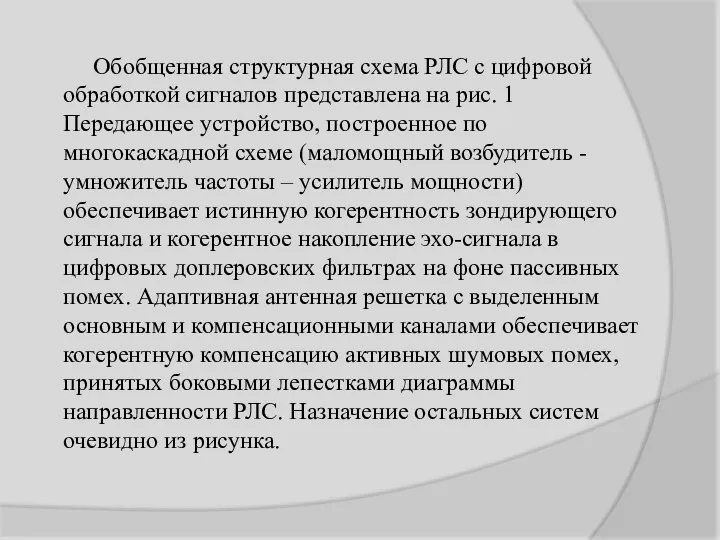 Обобщенная структурная схема РЛС с цифровой обработкой сигналов представлена на рис. 1 Передающее устройство, построенное по многокаскадной схеме (маломощный возбудитель - умножитель частоты – усилитель мощности) обеспечивает истинную когерентность зондирующего сигнала и когерентное накопление эхо-сигнала в цифровых доплеровских фильтрах на фоне пассивных помех. Адаптивная антенная решетка с выделенным основным и компенсационными каналами обеспечивает когерентную компенсацию активных шумовых помех, принятых боковыми лепестками диаграммы направленности РЛС. Назначение остальных систем очевидно из рисунка.